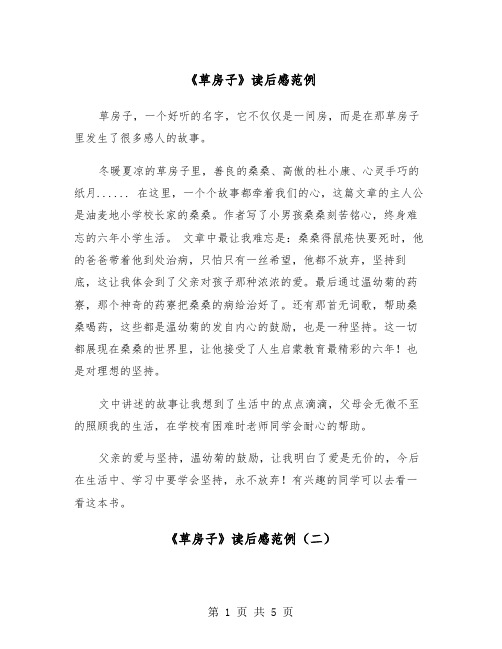 《草房子》读后感范例

草房子，一个好听的名字，它不仅仅是一间房，而是在那草房子里发生了很多感人的故事。

冬暖夏凉的草房子里，善良的桑桑、高傲的杜小康、心灵手巧的纸月...... 在这里，一个个故事都牵着我们的心，这篇文章的主人公是油麦地小学校长家的桑桑。作者写了小男孩桑桑刻苦铭心，终身难忘的六年小学生活。 文章中最让我难忘是：桑桑得鼠疮快要死时，他的爸爸带着他到处治病，只怕只有一丝希望，他都不放弃，坚持到底，这让我体会到了父亲对孩子那种浓浓的爱。最后通过温幼菊的药寮，那个神奇的药寮把桑桑的病给治好了。还有那首无词歌，帮助桑桑喝药，这些都是温幼菊的发自内心的鼓励，也是一种坚持。这一切都展现在桑桑的世界里，让他接受了人生启蒙教育最精彩的六年！也是对理想的坚持。

文中讲述的故事让我想到了生活中的点点滴滴，父母会无微不至的照顾我的生活，在学校有困难时老师同学会耐心的帮助。

父亲的爱与坚持，温幼菊的鼓励，让我明白了爱是无价的，今后在生活中、学习中要学会坚持，永不放弃！有兴趣的同学可以去看一看这本书。

《草房子》读后感范例（二）

第 1 页 共 5 页